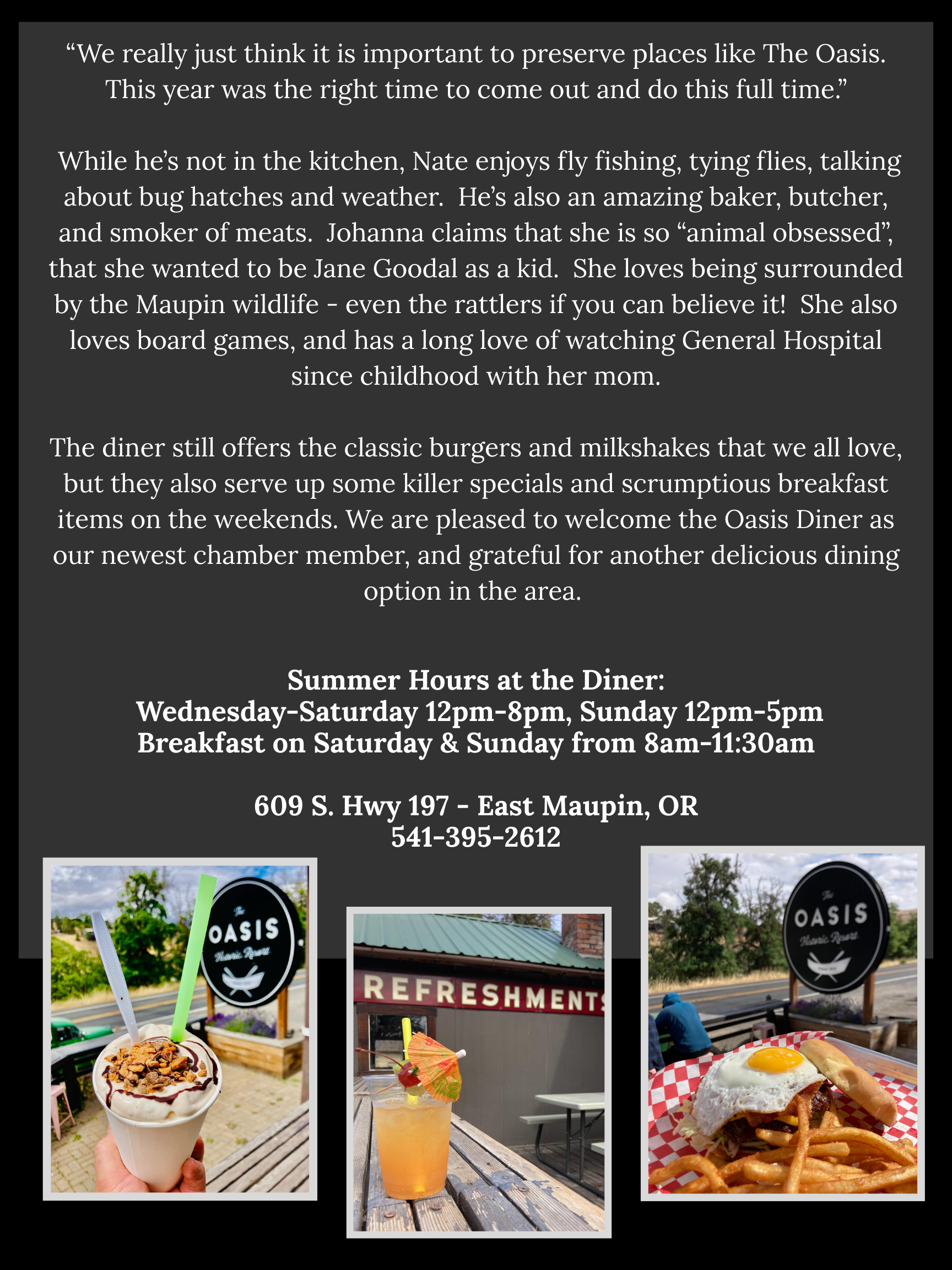 "We really just think it is important to preserve places like The Oasis. This year was the right time to come out and do this full time."

While he's not in the kitchen, Nate enjoys fly fishing, tying flies, talking about bug hatches and weather.  He's also an amazing baker, butcher, and smoker of meats.  Johanna claims that she is so "animal obsessed", that she wanted to be Jane Goodal as a kid.  She loves being surrounded by the Maupin wildlife - even the rattlers if you can believe it!  She also loves board games, and has a long love of watching General Hospital since childhood with her mom.

The diner still offers the classic burgers and milkshakes that we all love, but they also serve up some killer specials and scrumptious breakfast items on the weekends. We are pleased to welcome the Oasis Diner as our newest chamber member, and grateful for another delicious dining option in the area.

Summer Hours at the Diner:
Wednesday-Saturday 12pm-8pm, Sunday 12pm-5pm
Breakfast on Saturday & Sunday from 8am-11:30am

609 S. Hwy 197 - East Maupin, OR
541-395-2612

The
OASIS
Historic Resort

REFRESHMENTS

The
OASIS
Historic Resort